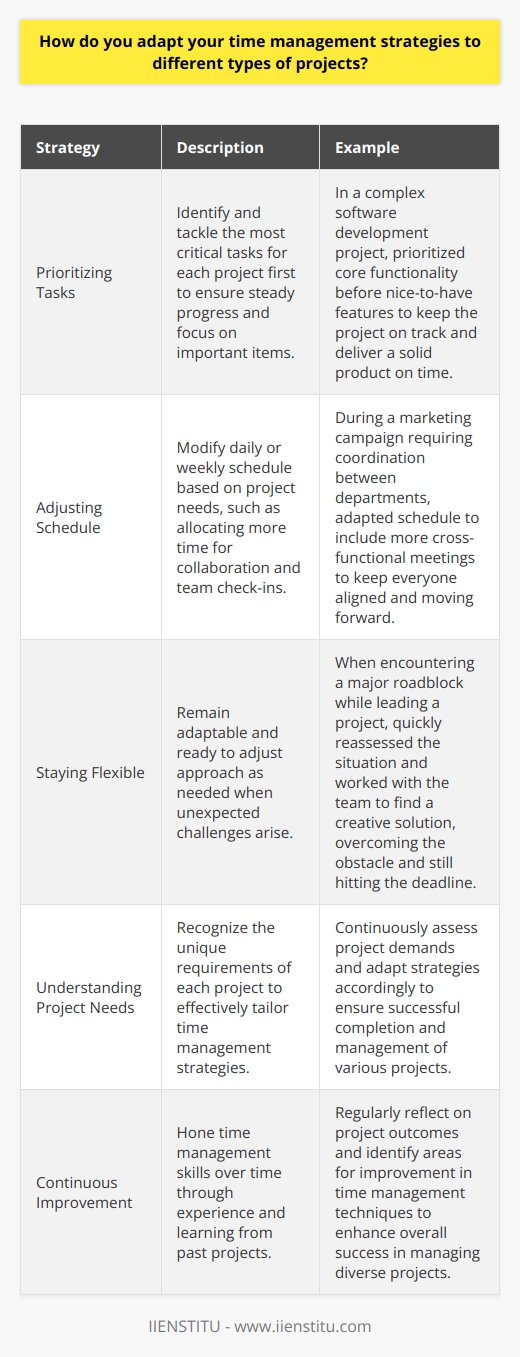 How do you adapt your time management strategies to different types of projects?

| Strategy | Description | Example |
|---|---|---|
| Prioritizing Tasks | Identify and tackle the most critical tasks for each project first to ensure steady progress and focus on important items. | In a complex software development project, prioritized core functionality before nice-to-have features to keep the project on track and deliver a solid product on time. |
| Adjusting Schedule | Modify daily or weekly schedule based on project needs, such as allocating more time for collaboration and team check-ins. | During a marketing campaign requiring coordination between departments, adapted schedule to include more cross-functional meetings to keep everyone aligned and moving forward. |
| Staying Flexible | Remain adaptable and ready to adjust approach as needed when unexpected challenges arise. | When encountering a major roadblock while leading a project, quickly reassessed the situation and worked with the team to find a creative solution, overcoming the obstacle and still hitting the deadline. |
| Understanding Project Needs | Recognize the unique requirements of each project to effectively tailor time management strategies. | Continuously assess project demands and adapt strategies accordingly to ensure successful completion and management of various projects. |
| Continuous Improvement | Hone time management skills over time through experience and learning from past projects. | Regularly reflect on project outcomes and identify areas for improvement in time management techniques to enhance overall success in managing diverse projects. |

IIENSTITU - www.iienstitu.com